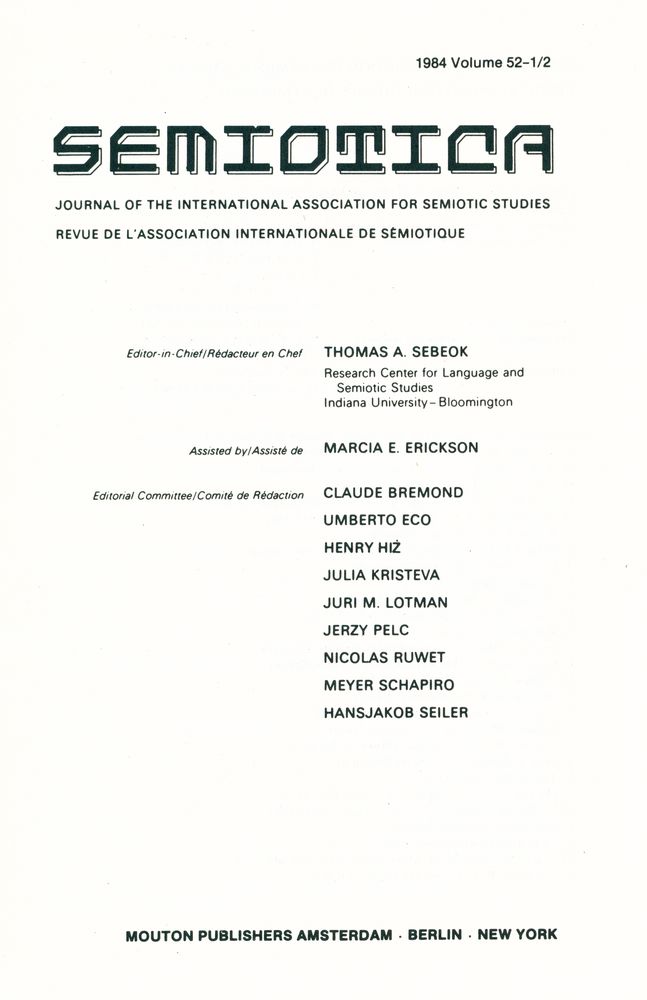 1984 Volume 52–1/2

SEMIOTICA

JOURNAL OF THE INTERNATIONAL ASSOCIATION FOR SEMIOTIC STUDIES
REVUE DE L'ASSOCIATION INTERNATIONALE DE SÉMIOTIQUE

Editor-in-Chief/Rédacteur en Chef THOMAS A. SEBEOK
Research Center for Language and Semiotic Studies
Indiana University – Bloomington

Assisted by/Assisté de MARCIA E. ERICKSON

Editorial Committee/Comité de Rédaction CLAUDE BREMOND
UMBERTO ECO
HENRY HIŻ
JULIA KRISTEVA
JURI M. LOTMAN
JERZY PELC
NICOLAS RUWET
MEYER SCHAPIRO
HANSJAKOB SEILER

MOUTON PUBLISHERS AMSTERDAM · BERLIN · NEW YORK